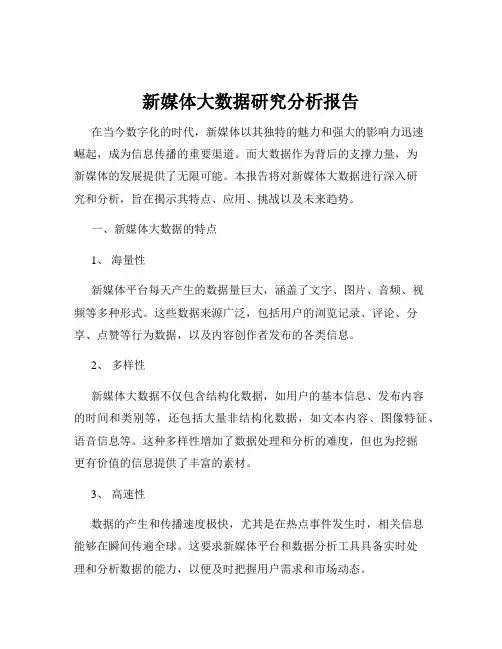 新媒体大数据研究分析报告

在当今数字化的时代，新媒体以其独特的魅力和强大的影响力迅速崛起，成为信息传播的重要渠道。而大数据作为背后的支撑力量，为新媒体的发展提供了无限可能。本报告将对新媒体大数据进行深入研究和分析，旨在揭示其特点、应用、挑战以及未来趋势。

一、新媒体大数据的特点

1、 海量性

新媒体平台每天产生的数据量巨大，涵盖了文字、图片、音频、视频等多种形式。这些数据来源广泛，包括用户的浏览记录、评论、分享、点赞等行为数据，以及内容创作者发布的各类信息。

2、 多样性

新媒体大数据不仅包含结构化数据，如用户的基本信息、发布内容的时间和类别等，还包括大量非结构化数据，如文本内容、图像特征、语音信息等。这种多样性增加了数据处理和分析的难度，但也为挖掘更有价值的信息提供了丰富的素材。

3、 高速性

数据的产生和传播速度极快，尤其是在热点事件发生时，相关信息能够在瞬间传遍全球。这要求新媒体平台和数据分析工具具备实时处理和分析数据的能力，以便及时把握用户需求和市场动态。